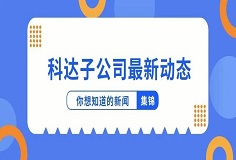 科达子公司最新动态

你想知道的新闻 集锦